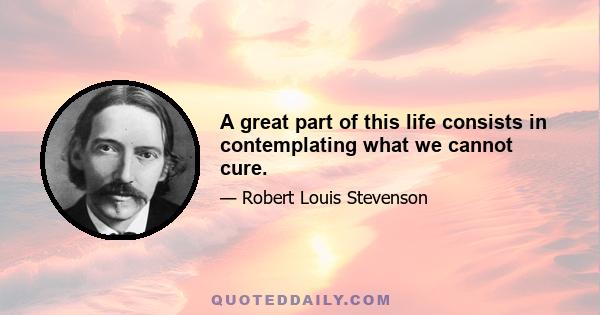 A great part of this life consists in contemplating what we cannot cure.

— Robert Louis Stevenson

QUOTEDDAILY.COM